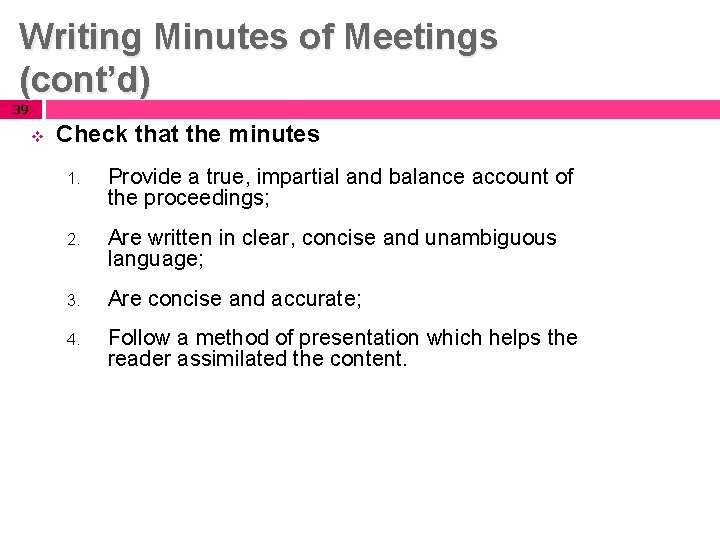 Writing Minutes of Meetings (cont'd)

39

Check that the minutes

1. Provide a true, impartial and balance account of the proceedings;

2. Are written in clear, concise and unambiguous language;

3. Are concise and accurate;

4. Follow a method of presentation which helps the reader assimilated the content.